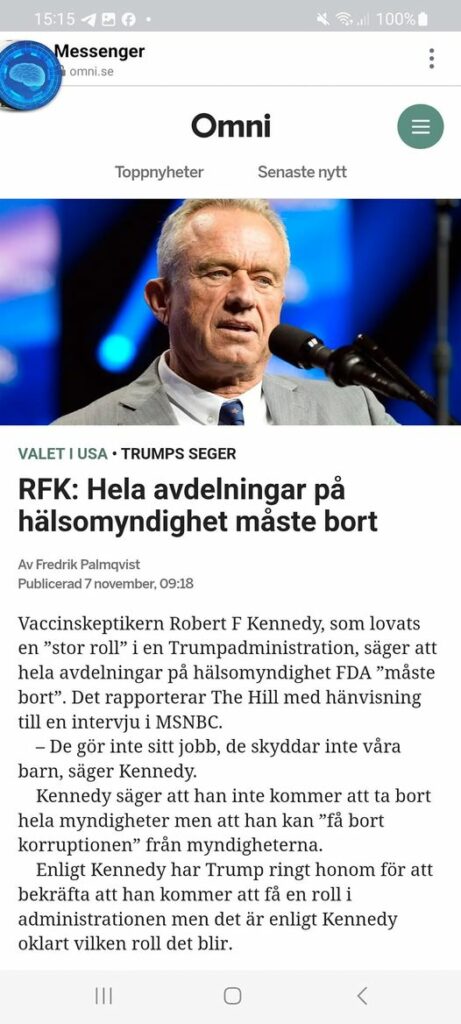 15:15 100%

Messenger
omni.se

Omni

Toppnyheter Senaste nytt

VALET I USA • TRUMPS SEGER

RFK: Hela avdelningar på hälsomyndighet måste bort

Av Fredrik Palmqvist
Publicerad 7 november, 09:18

Vaccinskeptikern Robert F Kennedy, som lovats en ”stor roll” i en Trumpadministration, säger att hela avdelningar på hälsomyndighet FDA ”måste bort”. Det rapporterar The Hill med hänvisning till en intervju i MSNBC.

– De gör inte sitt jobb, de skyddar inte våra barn, säger Kennedy.

Kennedy säger att han inte kommer att ta bort hela myndigheter men att han kan ”få bort korruptionen” från myndigheterna.

Enligt Kennedy har Trump ringt honom för att bekräfta att han kommer att få en roll i administrationen men det är enligt Kennedy oklart vilken roll det blir.